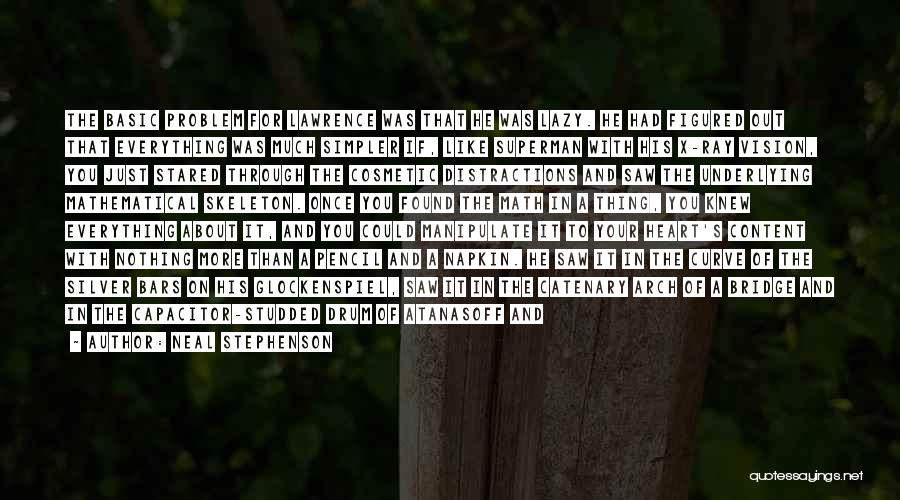 THE BASIC PROBLEM FOR LAWRENCE WAS THAT HE WAS LAZY. HE HAD FIGURED OUT THAT EVERYTHING WAS MUCH SIMPLER IF, LIKE SUPERMAN WITH HIS X-RAY VISION, YOU JUST STARED THROUGH THE COSMETIC DISTRACTIONS AND SAW THE UNDERLYING MATHEMATICAL SKELETON. ONCE YOU FOUND THE MATH IN A THING, YOU KNEW EVERYTHING ABOUT IT, AND YOU COULD MANIPULATE IT TO YOUR HEART'S CONTENT WITH NOTHING MORE THAN A PENCIL AND A NAPKIN. HE SAW IT IN THE CURVE OF THE SILVER BARS ON HIS GLOCKENSPIEL, SAW IT IN THE CATENARY ARCH OF A BRIDGE AND IN THE CAPACITOR-STUDDED DRUM OF ATANASOFF AND

- AUTHOR: NEAL STEPHENSON

quotessayings.net